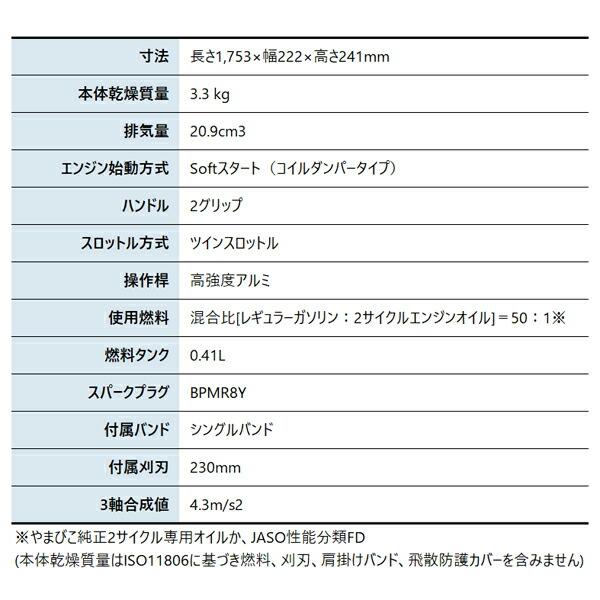 | 寸法 | 長さ1,753×幅222×高さ241mm |
|---|---|
| 本体乾燥質量 | 3.3 kg |
| 排気量 | 20.9cm3 |
| エンジン始動方式 | Softスタート（コイルダンパータイプ） |
| ハンドル | 2グリップ |
| スロットル方式 | ツインスロットル |
| 操作桿 | 高強度アルミ |
| 使用燃料 | 混合比[レギュラーガソリン：2サイクルエンジンオイル]＝50：1※ |
| 燃料タンク | 0.41L |
| スパークプラグ | BPMR8Y |
| 付属バンド | シングルバンド |
| 付属刈刃 | 230mm |
| 3軸合成値 | 4.3m/s2 |

※やまびこ純正2サイクル専用オイルか、JASO性能分類FD
(本体乾燥質量はISO11806に基づき燃料、刈刃、肩掛けバンド、飛散防護カバーを含みません)